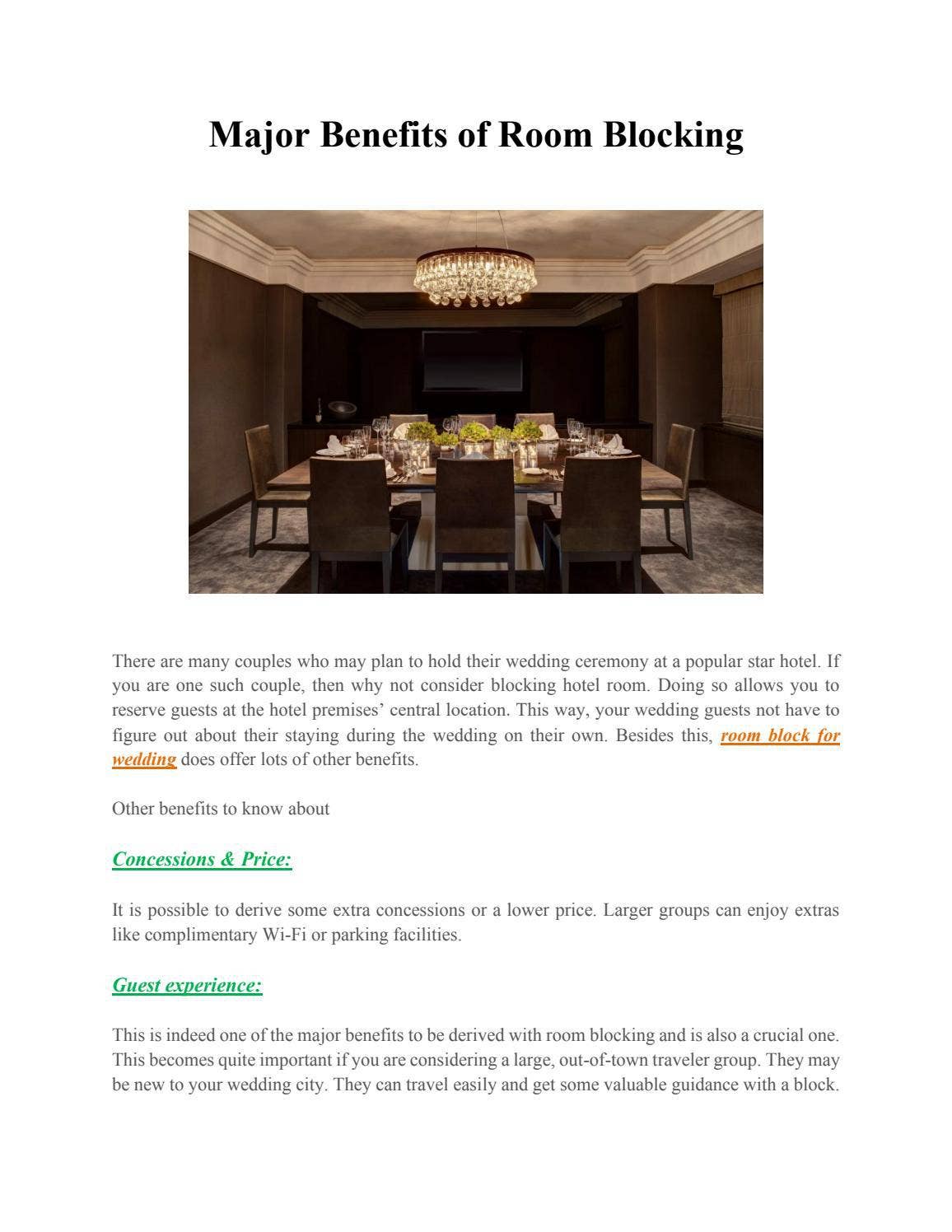 Major Benefits of Room Blocking

There are many couples who may plan to hold their wedding ceremony at a popular star hotel. If you are one such couple, then why not consider blocking hotel room. Doing so allows you to reserve guests at the hotel premises' central location. This way, your wedding guests not have to figure out about their staying during the wedding on their own. Besides this, room block for wedding does offer lots of other benefits.

Other benefits to know about

Concessions & Price:

It is possible to derive some extra concessions or a lower price. Larger groups can enjoy extras like complimentary Wi-Fi or parking facilities.

Guest experience:

This is indeed one of the major benefits to be derived with room blocking and is also a crucial one. This becomes quite important if you are considering a large, out-of-town traveler group. They may be new to your wedding city. They can travel easily and get some valuable guidance with a block.